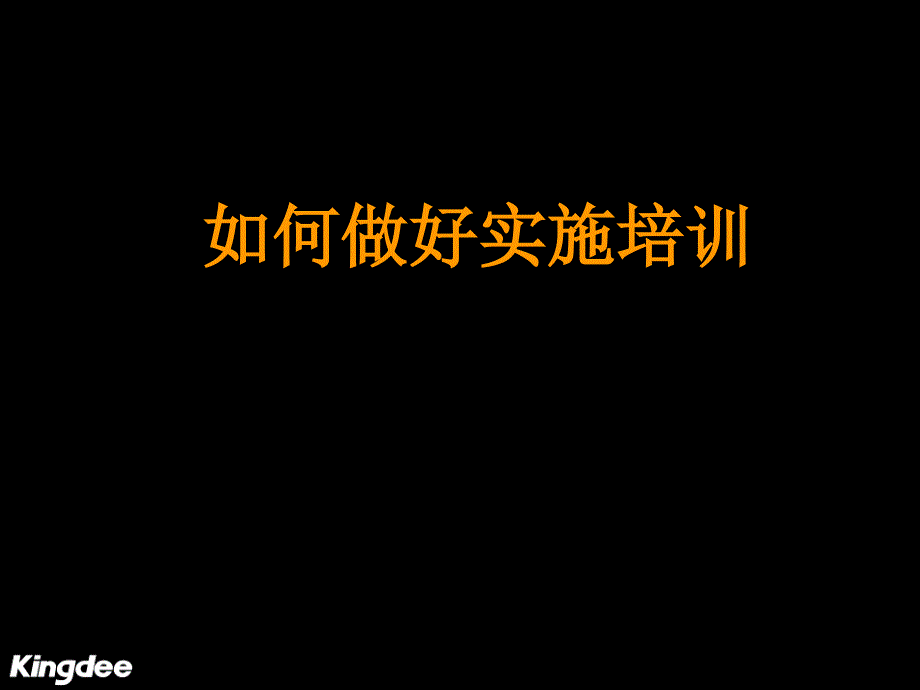 如何做好实施培训

Kingdee